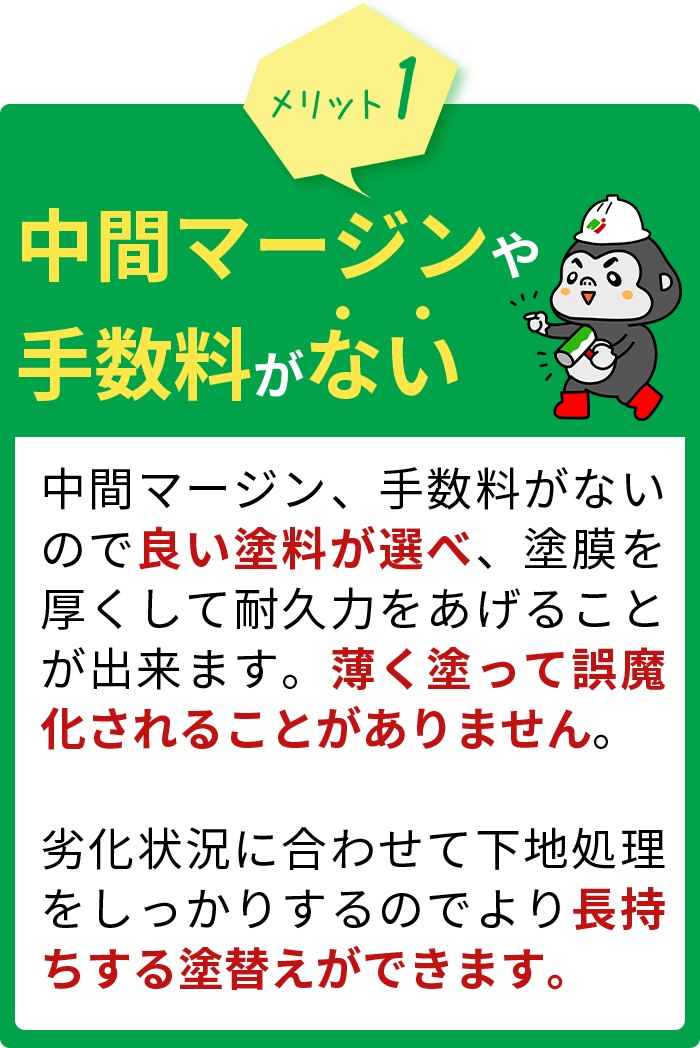 メリット1

中間マージンや手数料がない

中間マージン、手数料がないので良い塗料が選べ、塗膜を厚くして耐久力をあげることが出来ます。薄く塗って誤魔化されることがありません。

劣化状況に合わせて下地処理をしっかりするのでより長持ちする塗替えができます。